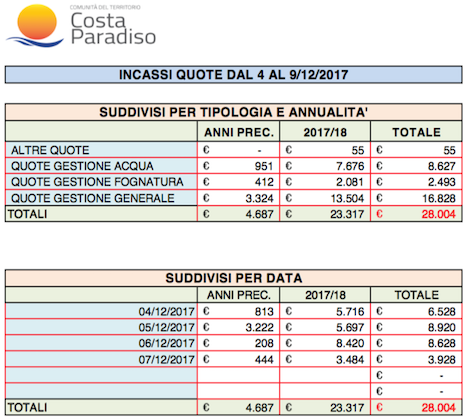 COMUNITÀ DEL TERRITORIO
Costa Paradiso

INCASSI QUOTE DAL 4 AL 9/12/2017

SUDDIVISI PER TIPOLOGIA E ANNUALITA'

| | ANNI PREC. | 2017/18 | TOTALE |
|---|---|---|---|
| ALTRE QUOTE | € - | € 55 | € 55 |
| QUOTE GESTIONE ACQUA | € 951 | € 7.676 | € 8.627 |
| QUOTE GESTIONE FOGNATURA | € 412 | € 2.081 | € 2.493 |
| QUOTE GESTIONE GENERALE | € 3.324 | € 13.504 | € 16.828 |
| TOTALI | € 4.687 | € 23.317 | € 28.004 |

SUDDIVISI PER DATA

| | ANNI PREC. | 2017/18 | TOTALE |
|---|---|---|---|
| 04/12/2017 | € 813 | € 5.716 | € 6.528 |
| 05/12/2017 | € 3.222 | € 5.697 | € 8.920 |
| 06/12/2017 | € 208 | € 8.420 | € 8.628 |
| 07/12/2017 | € 444 | € 3.484 | € 3.928 |
| | | | € - |
| | | | € - |
| TOTALI | € 4.687 | € 23.317 | € 28.004 |